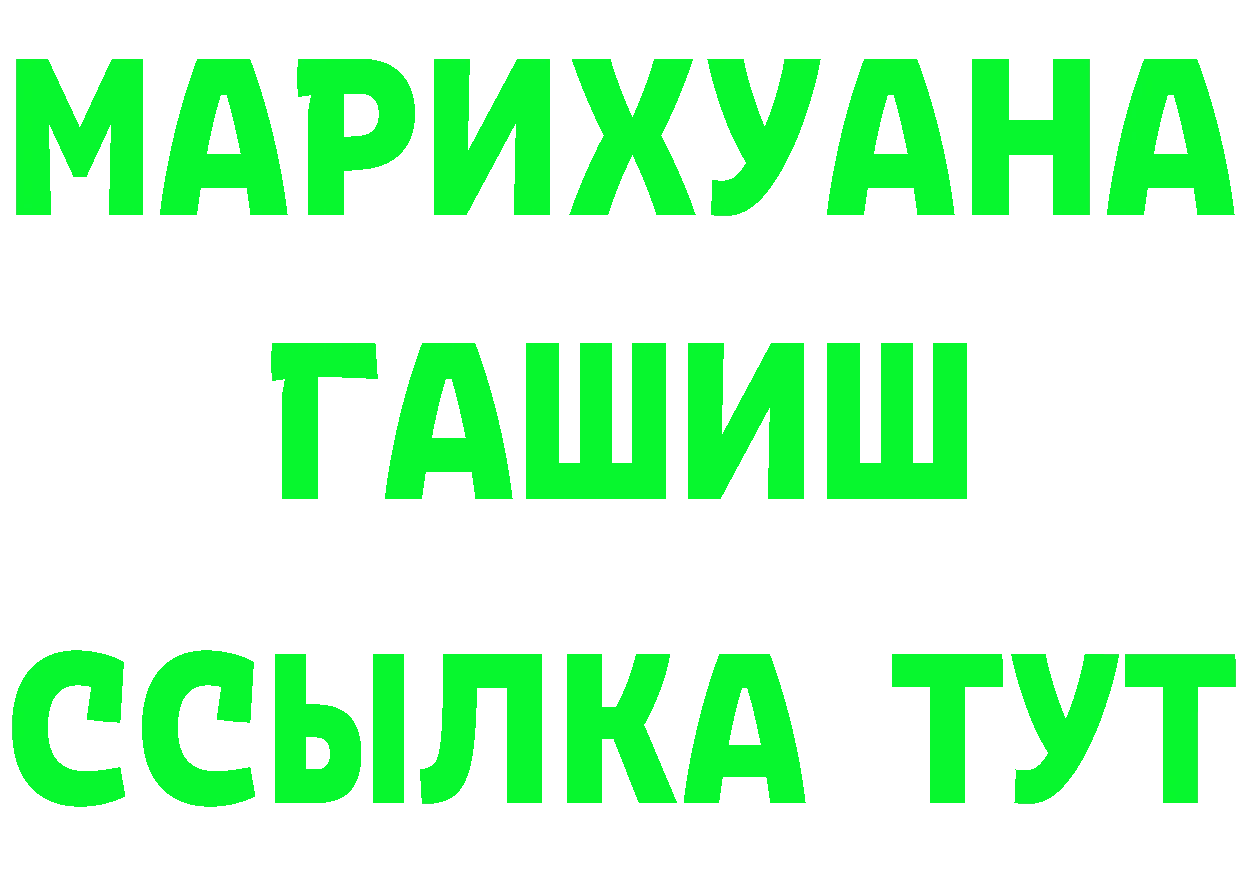 МАРИХУАНА
ГАШИШ
ССЫЛКА ТУТ